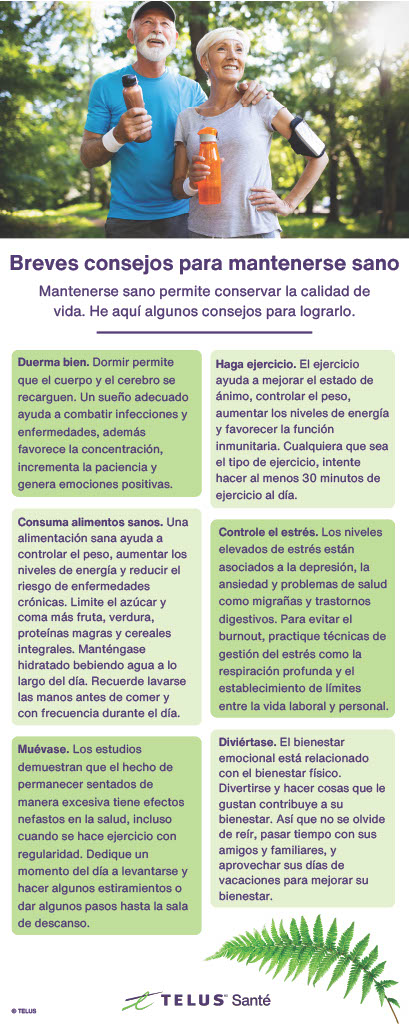 Breves consejos para mantenerse sano

Mantenerse sano permite conservar la calidad de vida. He aquí algunos consejos para lograrlo.

Duerma bien. Dormir permite que el cuerpo y el cerebro se recarguen. Un sueño adecuado ayuda a combatir infecciones y enfermedades, además favorece la concentración, incrementa la paciencia y genera emociones positivas.

Consuma alimentos sanos. Una alimentación sana ayuda a controlar el peso, aumentar los niveles de energía y reducir el riesgo de enfermedades crónicas. Limite el azúcar y coma más fruta, verdura, proteínas magras y cereales integrales. Manténgase hidratado bebiendo agua a lo largo del día. Recuerde lavarse las manos antes de comer y con frecuencia durante el día.

Muévase. Los estudios demuestran que el hecho de permanecer sentados de manera excesiva tiene efectos nefastos en la salud, incluso cuando se hace ejercicio con regularidad. Dedique un momento del día a levantarse y hacer algunos estiramientos o dar algunos pasos hasta la sala de descanso.

Haga ejercicio. El ejercicio ayuda a mejorar el estado de ánimo, controlar el peso, aumentar los niveles de energía y favorecer la función inmunitaria. Cualquiera que sea el tipo de ejercicio, intente hacer al menos 30 minutos de ejercicio al día.

Controle el estrés. Los niveles elevados de estrés están asociados a la depresión, la ansiedad y problemas de salud como migrañas y trastornos digestivos. Para evitar el burnout, practique técnicas de gestión del estrés como la respiración profunda y el establecimiento de límites entre la vida laboral y personal.

Diviértase. El bienestar emocional está relacionado con el bienestar físico. Divertirse y hacer cosas que le gustan contribuye a su bienestar. Así que no se olvide de reír, pasar tiempo con sus amigos y familiares, y aprovechar sus días de vacaciones para mejorar su bienestar.

© TELUS

TELUS Santé